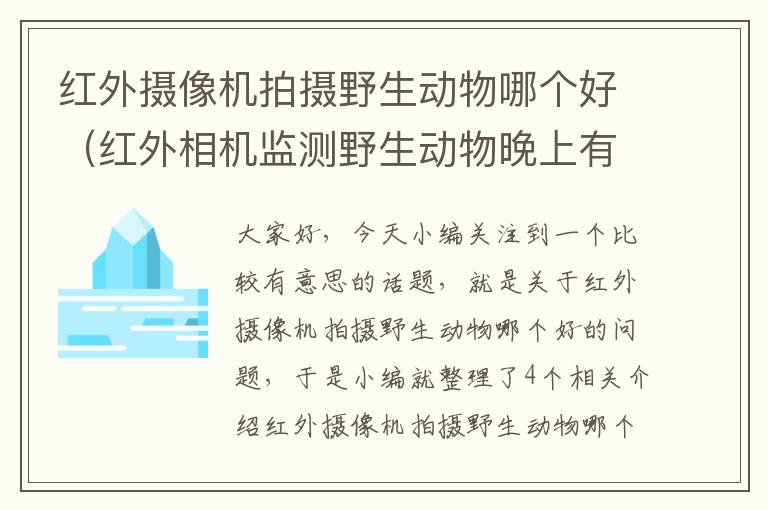 红外摄像机拍摄野生动物哪个好（红外相机监测野生动物晚上有

大家好，今天小编关注到一个比较有意思的话题，就是关于红外摄像机拍摄野生动物哪个好的问题，于是小编就整理了4个相关介绍红外摄像机拍摄野生动物哪个